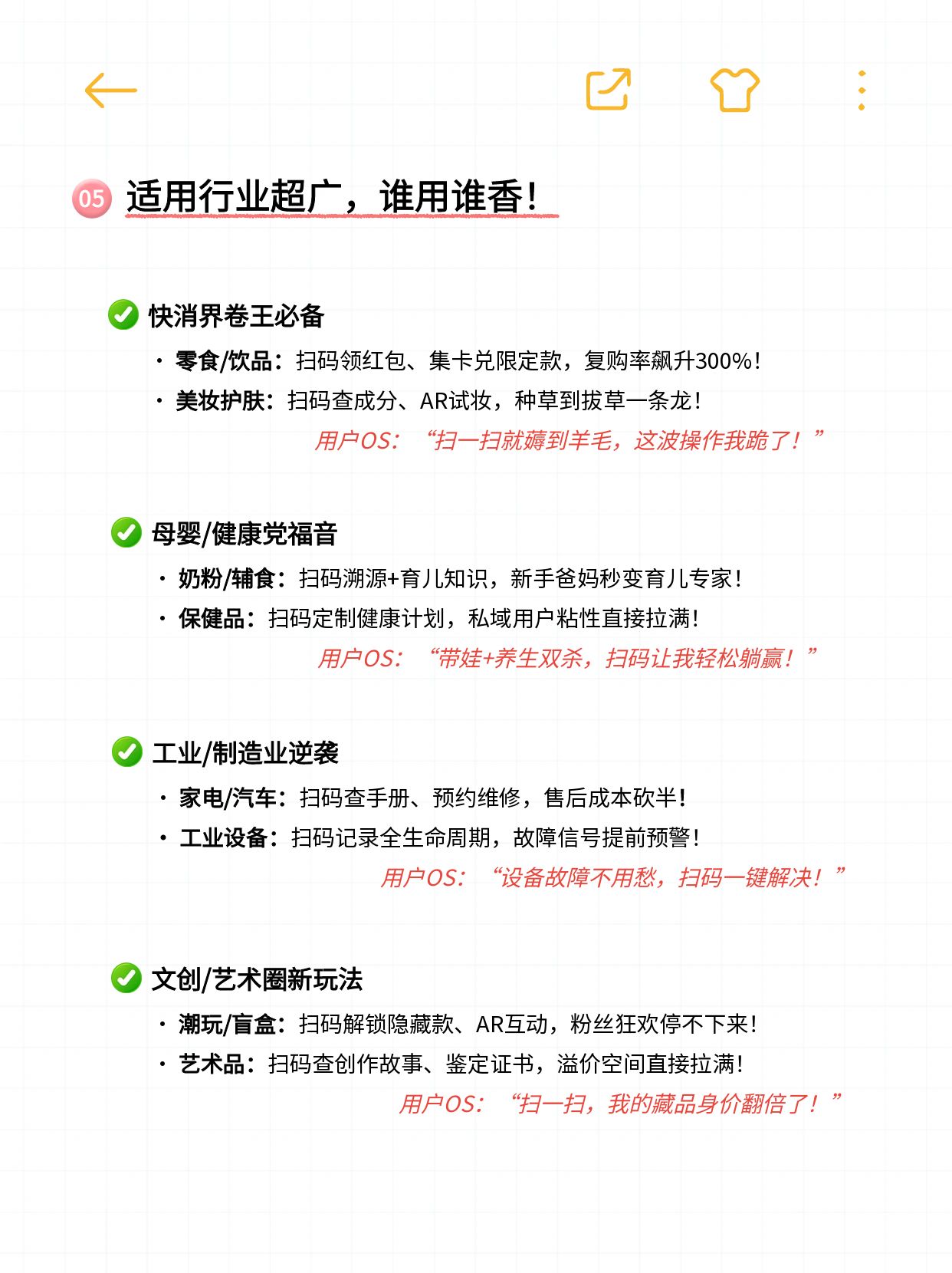 05 适用行业超广，谁用谁香！

快消界卷王必备

· 零食/饮品：扫码领红包、集卡兑限定款，复购率飙升300%！

· 美妆护肤：扫码查成分、AR试妆，种草到拔草一条龙！

用户OS：“扫一扫就薅到羊毛，这波操作我跪了！”

母婴/健康党福音

· 奶粉/辅食：扫码溯源+育儿知识，新手爸妈秒变育儿专家！

· 保健品：扫码定制健康计划，私域用户粘性直接拉满！

用户OS：“带娃+养生双杀，扫码让我轻松躺赢！”

工业/制造业逆袭

· 家电/汽车：扫码查手册、预约维修，售后成本砍半！

· 工业设备：扫码记录全生命周期，故障信号提前预警！

用户OS：“设备故障不用愁，扫码一键解决！”

文创/艺术圈新玩法

· 潮玩/盲盒：扫码解锁隐藏款、AR互动，粉丝狂欢停不下来！

· 艺术品：扫码查创作故事、鉴定证书，溢价空间直接拉满！

用户OS：“扫一扫，我的藏品身价翻倍了！”